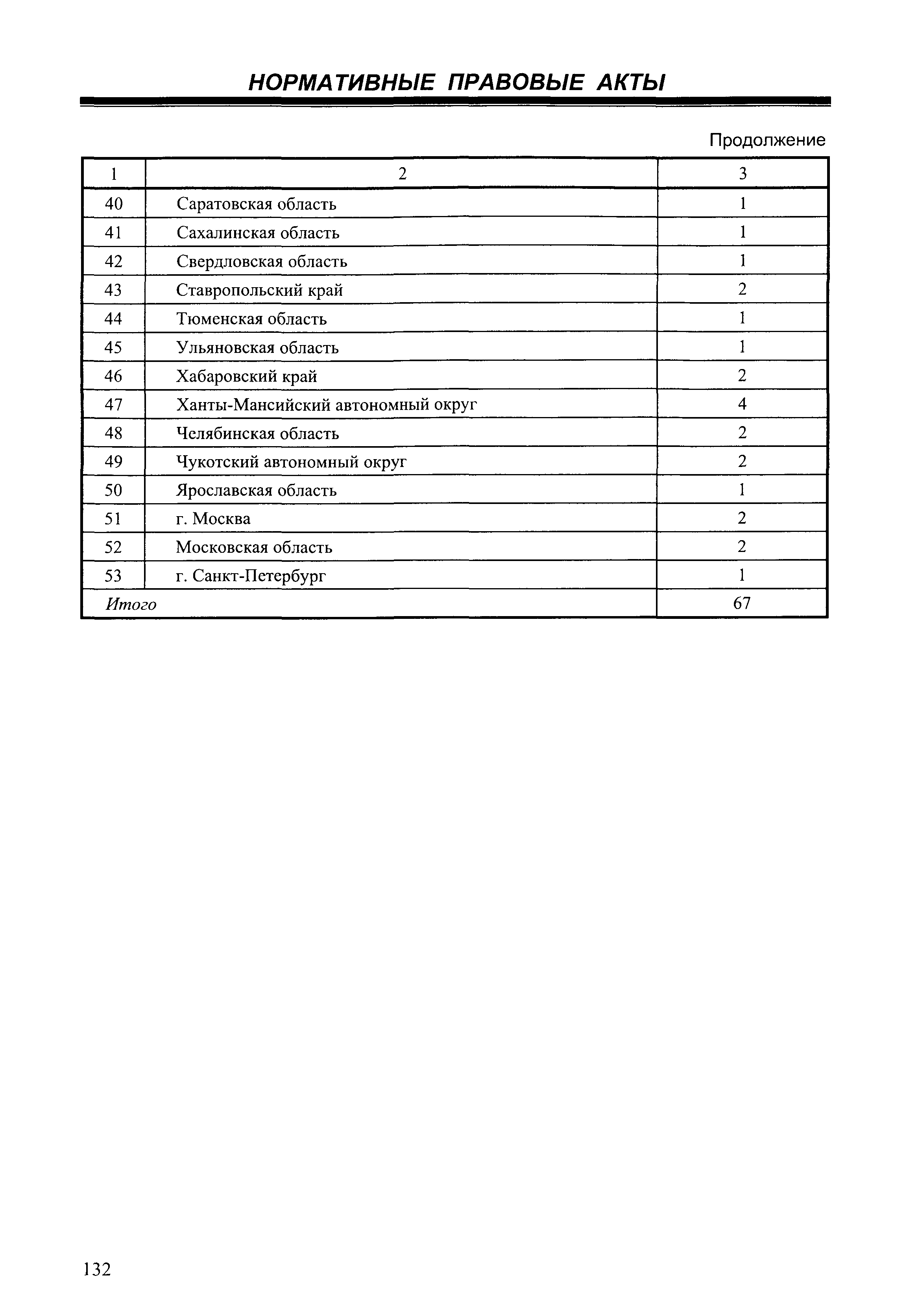 НОРМАТИВНЫЕ ПРАВОВЫЕ АКТЫ

Продолжение

| 1 | 2 | 3 |
|---|---|---|
| 40 | Саратовская область | 1 |
| 41 | Сахалинская область | 1 |
| 42 | Свердловская область | 1 |
| 43 | Ставропольский край | 2 |
| 44 | Тюменская область | 1 |
| 45 | Ульяновская область | 1 |
| 46 | Хабаровский край | 2 |
| 47 | Ханты-Мансийский автономный округ | 4 |
| 48 | Челябинская область | 2 |
| 49 | Чукотский автономный округ | 2 |
| 50 | Ярославская область | 1 |
| 51 | г. Москва | 2 |
| 52 | Московская область | 2 |
| 53 | г. Санкт-Петербург | 1 |
| Итого | | 67 |

132